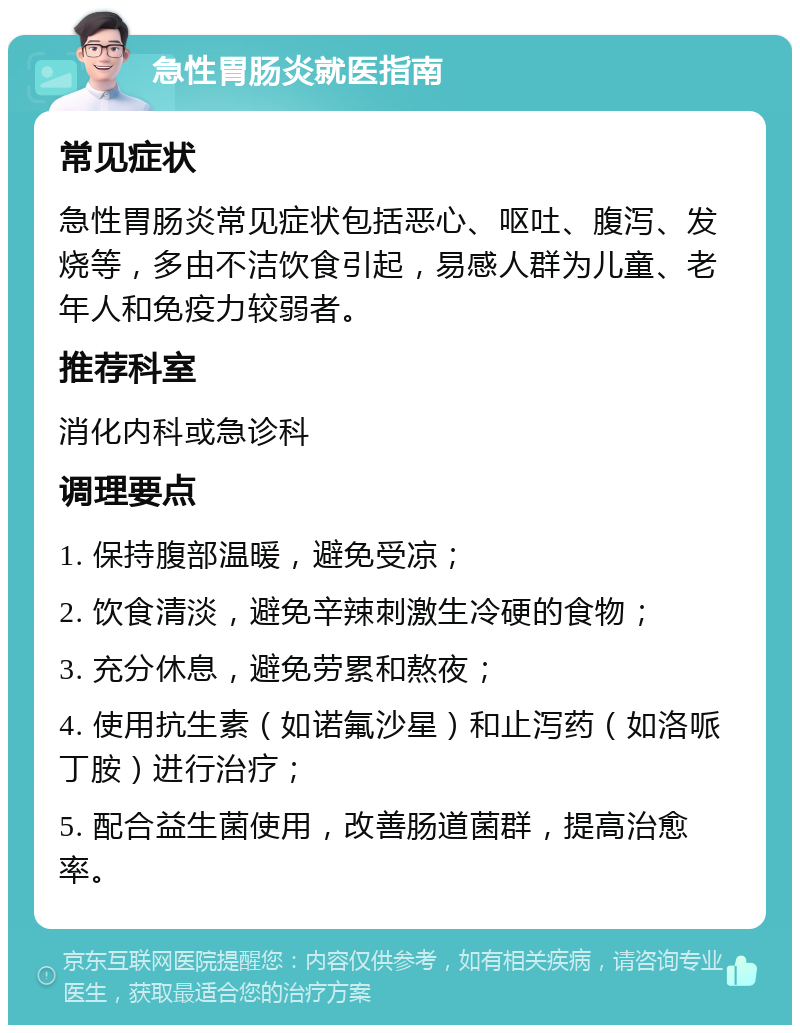 急性胃肠炎就医指南

常见症状

急性胃肠炎常见症状包括恶心、呕吐、腹泻、发烧等，多由不洁饮食引起，易感人群为儿童、老年人和免疫力较弱者。

推荐科室

消化内科或急诊科

调理要点

1. 保持腹部温暖，避免受凉；

2. 饮食清淡，避免辛辣刺激生冷硬的食物；

3. 充分休息，避免劳累和熬夜；

4. 使用抗生素（如诺氟沙星）和止泻药（如洛哌丁胺）进行治疗；

5. 配合益生菌使用，改善肠道菌群，提高治愈率。

京东互联网医院提醒您：内容仅供参考，如有相关疾病，请咨询专业医生，获取最适合您的治疗方案